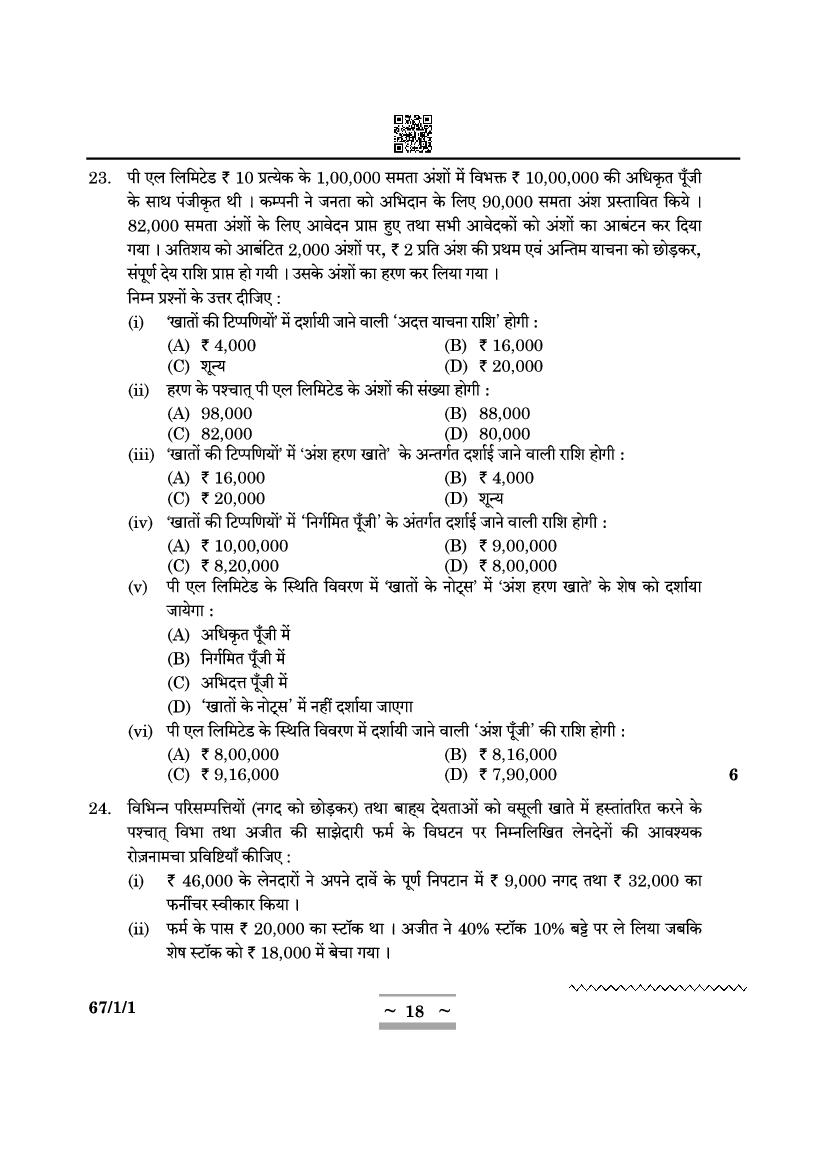 23. पी एल लिमिटेड ₹ 10 प्रत्येक के 1,00,000 समता अंशों में विभक्त ₹ 10,00,000 की अधिकृत पूँजी के साथ पंजीकृत थी । कम्पनी ने जनता को अभिदान के लिए 90,000 समता अंश प्रस्तावित किये । 82,000 समता अंशों के लिए आवेदन प्राप्त हुए तथा सभी आवेदकों को अंशों का आबंटन कर दिया गया । अतिशय को आबंटित 2,000 अंशों पर, ₹ 2 प्रति अंश की प्रथम एवं अन्तिम याचना को छोड़कर, संपूर्ण देय राशि प्राप्त हो गयी । उसके अंशों का हरण कर लिया गया ।
निम्न प्रश्नों के उत्तर दीजिए :

(i) 'खातों की टिप्पणियों' में दर्शायी जाने वाली 'अदत्त याचना राशि' होगी :
(A) ₹ 4,000 (B) ₹ 16,000
(C) शून्य (D) ₹ 20,000

(ii) हरण के पश्चात् पी एल लिमिटेड के अंशों की संख्या होगी :
(A) 98,000 (B) 88,000
(C) 82,000 (D) 80,000

(iii) 'खातों की टिप्पणियों' में 'अंश हरण खाते' के अन्तर्गत दर्शाई जाने वाली राशि होगी :
(A) ₹ 16,000 (B) ₹ 4,000
(C) ₹ 20,000 (D) शून्य

(iv) 'खातों की टिप्पणियों' में 'निर्गमित पूँजी' के अंतर्गत दर्शाई जाने वाली राशि होगी :
(A) ₹ 10,00,000 (B) ₹ 9,00,000
(C) ₹ 8,20,000 (D) ₹ 8,00,000

(v) पी एल लिमिटेड के स्थिति विवरण में 'खातों के नोट्स' में 'अंश हरण खाते' के शेष को दर्शाया जायेगा :
(A) अधिकृत पूँजी में
(B) निर्गमित पूँजी में
(C) अभिदत्त पूँजी में
(D) 'खातों के नोट्स' में नहीं दर्शाया जाएगा

(vi) पी एल लिमिटेड के स्थिति विवरण में दर्शायी जाने वाली 'अंश पूँजी' की राशि होगी :
(A) ₹ 8,00,000 (B) ₹ 8,16,000
(C) ₹ 9,16,000 (D) ₹ 7,90,000
6

24. विभिन्न परिसम्पत्तियों (नगद को छोड़कर) तथा बाह्य देयताओं को वसूली खाते में हस्तांतरित करने के पश्चात् विभा तथा अजीत की साझेदारी फर्म के विघटन पर निम्नलिखित लेनदेनों की आवश्यक रोज़नामचा प्रविष्टियाँ कीजिए :
(i) ₹ 46,000 के लेनदारों ने अपने दावें के पूर्ण निपटान में ₹ 9,000 नगद तथा ₹ 32,000 का फर्नीचर स्वीकार किया ।
(ii) फर्म के पास ₹ 20,000 का स्टॉक था । अजीत ने 40% स्टॉक 10% बट्टे पर ले लिया जबकि शेष स्टॉक को ₹ 18,000 में बेचा गया ।

67/1/1
~ 18 ~